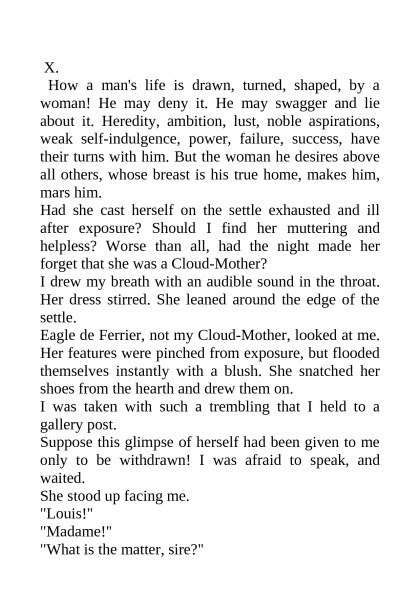 X.

How a man's life is drawn, turned, shaped, by a woman! He may deny it. He may swagger and lie about it. Heredity, ambition, lust, noble aspirations, weak self-indulgence, power, failure, success, have their turns with him. But the woman he desires above all others, whose breast is his true home, makes him, mars him.

Had she cast herself on the settle exhausted and ill after exposure? Should I find her muttering and helpless? Worse than all, had the night made her forget that she was a Cloud-Mother?

I drew my breath with an audible sound in the throat. Her dress stirred. She leaned around the edge of the settle.

Eagle de Ferrier, not my Cloud-Mother, looked at me. Her features were pinched from exposure, but flooded themselves instantly with a blush. She snatched her shoes from the hearth and drew them on.

I was taken with such a trembling that I held to a gallery post.

Suppose this glimpse of herself had been given to me only to be withdrawn! I was afraid to speak, and waited.

She stood up facing me.

"Louis!"

"Madame!"

"What is the matter, sire?"